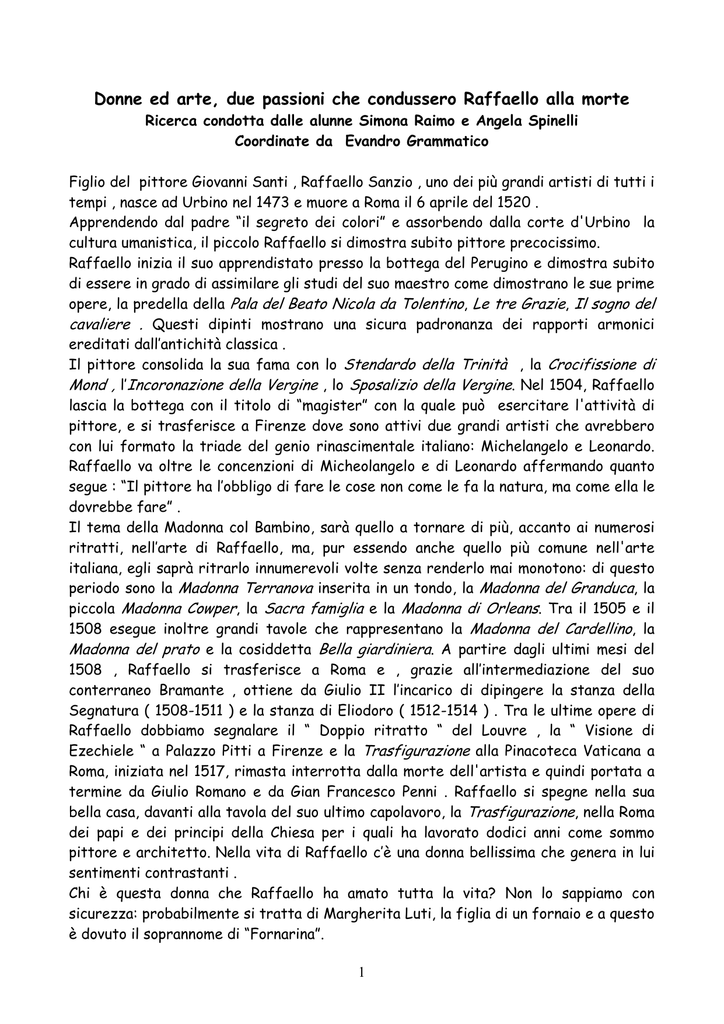 Donne ed arte, due passioni che condussero Raffaello alla morte
Ricerca condotta dalle alunne Simona Raimo e Angela Spinelli
Coordinate da Evandro Grammatico

Figlio del pittore Giovanni Santi , Raffaello Sanzio , uno dei più grandi artisti di tutti i tempi , nasce ad Urbino nel 1473 e muore a Roma il 6 aprile del 1520 .
Apprendendo dal padre "il segreto dei colori" e assorbendo dalla corte d'Urbino la cultura umanistica, il piccolo Raffaello si dimostra subito pittore precocissimo.
Raffaello inizia il suo apprendistato presso la bottega del Perugino e dimostra subito di essere in grado di assimilare gli studi del suo maestro come dimostrano le sue prime opere, la predella della Pala del Beato Nicola da Tolentino, Le tre Grazie, Il sogno del cavaliere . Questi dipinti mostrano una sicura padronanza dei rapporti armonici ereditati dall'antichità classica .
Il pittore consolida la sua fama con lo Stendardo della Trinità , la Crocifissione di Mond , l'Incoronazione della Vergine , lo Sposalizio della Vergine. Nel 1504, Raffaello lascia la bottega con il titolo di "magister" con la quale può esercitare l'attività di pittore, e si trasferisce a Firenze dove sono attivi due grandi artisti che avrebbero con lui formato la triade del genio rinascimentale italiano: Michelangelo e Leonardo. Raffaello va oltre le concenzioni di Micheolangelo e di Leonardo affermando quanto segue : "Il pittore ha l'obbligo di fare le cose non come le fa la natura, ma come ella le dovrebbe fare" .
Il tema della Madonna col Bambino, sarà quello a tornare di più, accanto ai numerosi ritratti, nell'arte di Raffaello, ma, pur essendo anche quello più comune nell'arte italiana, egli saprà ritrarlo innumerevoli volte senza renderlo mai monotono: di questo periodo sono la Madonna Terranova inserita in un tondo, la Madonna del Granduca, la piccola Madonna Cowper, la Sacra famiglia e la Madonna di Orleans. Tra il 1505 e il 1508 esegue inoltre grandi tavole che rappresentano la Madonna del Cardellino, la Madonna del prato e la cosiddetta Bella giardiniera. A partire dagli ultimi mesi del 1508 , Raffaello si trasferisce a Roma e , grazie all'intermediazione del suo conterraneo Bramante , ottiene da Giulio II l'incarico di dipingere la stanza della Segnatura ( 1508-1511 ) e la stanza di Eliodoro ( 1512-1514 ) . Tra le ultime opere di Raffaello dobbiamo segnalare il " Doppio ritratto " del Louvre , la " Visione di Ezechiele " a Palazzo Pitti a Firenze e la Trasfigurazione alla Pinacoteca Vaticana a Roma, iniziata nel 1517, rimasta interrotta dalla morte dell'artista e quindi portata a termine da Giulio Romano e da Gian Francesco Penni . Raffaello si spegne nella sua bella casa, davanti alla tavola del suo ultimo capolavoro, la Trasfigurazione, nella Roma dei papi e dei principi della Chiesa per i quali ha lavorato dodici anni come sommo pittore e architetto. Nella vita di Raffaello c'è una donna bellissima che genera in lui sentimenti contrastanti .
Chi è questa donna che Raffaello ha amato tutta la vita? Non lo sappiamo con sicurezza: probabilmente si tratta di Margherita Luti, la figlia di un fornaio e a questo è dovuto il soprannome di "Fornarina".

1